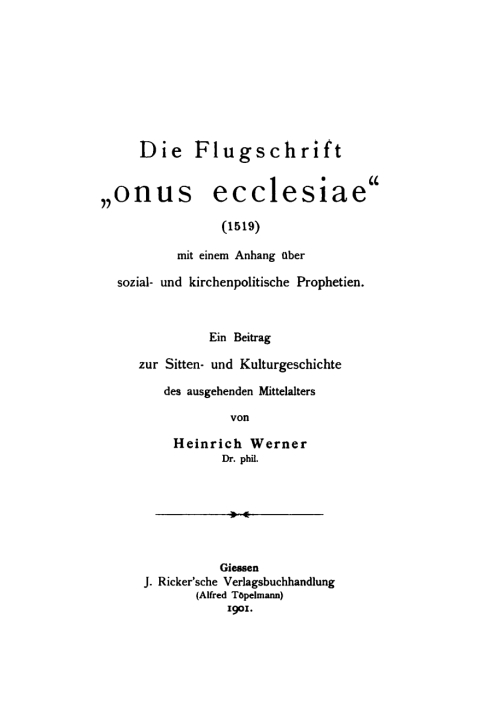 Die Flugschrift
„onus ecclesiae“
(1519)
mit einem Anhang über
sozial- und kirchenpolitische Prophetien.

Ein Beitrag
zur Sitten- und Kulturgeschichte
des ausgehenden Mittelalters
von
Heinrich Werner
Dr. phil.

Giessen
J. Ricker'sche Verlagsbuchhandlung
(Alfred Töpelmann)
1901.